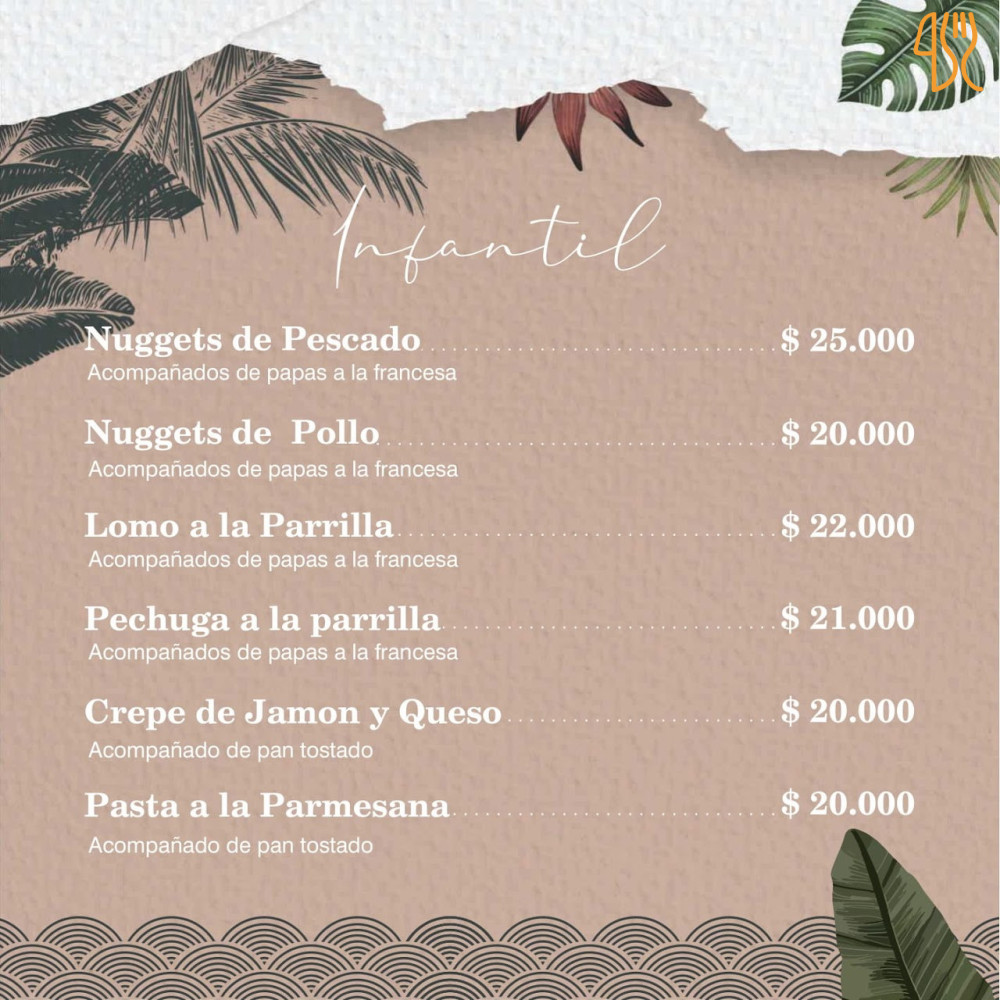 Infantil

Nuggets de Pescado $ 25.000
Acompañados de papas a la francesa

Nuggets de  Pollo $ 20.000
Acompañados de papas a la francesa

Lomo a la Parrilla $ 22.000
Acompañados de papas a la francesa

Pechuga a la parrilla $ 21.000
Acompañados de papas a la francesa

Crepe de Jamon y Queso $ 20.000
Acompañado de pan tostado

Pasta a la Parmesana $ 20.000
Acompañado de pan tostado